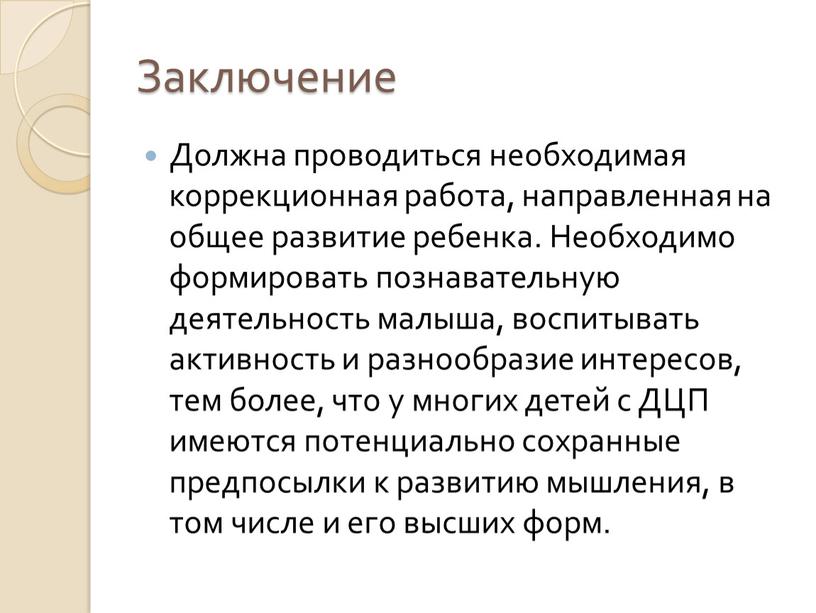 Заключение

Должна проводиться необходимая коррекционная работа, направленная на общее развитие ребенка. Необходимо формировать познавательную деятельность малыша, воспитывать активность и разнообразие интересов, тем более, что у многих детей с ДЦП имеются потенциально сохранные предпосылки к развитию мышления, в том числе и его высших форм.